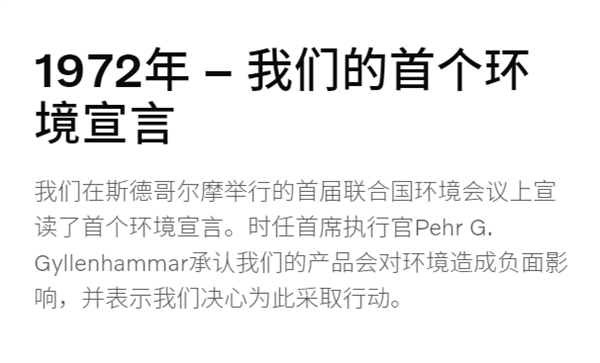 1972年 – 我们的首个环境宣言

我们在斯德哥尔摩举行的首届联合国环境会议上宣读了首个环境宣言。时任首席执行官Pehr G. Gyllenhammar承认我们的产品会对环境造成负面影响，并表示我们决心为此采取行动。